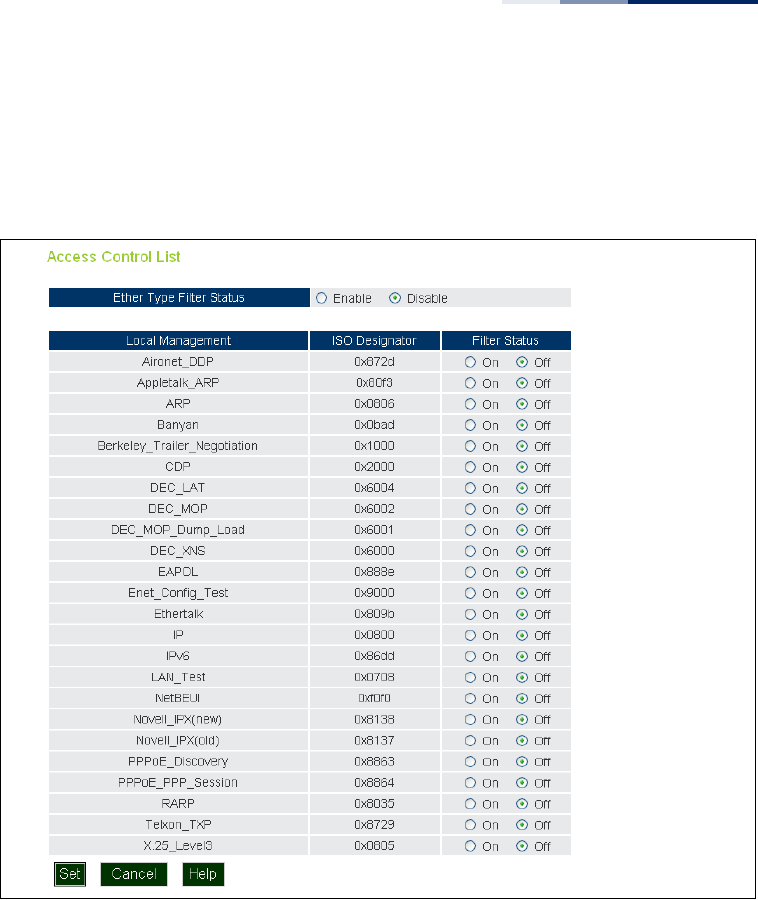 Access Control List

Ether Type Filter Status ○ Enable ⊙ Disable

| Local Management | ISO Designator | Filter Status |
|---|---|---|
| Aironet_DDP | 0x872d | ○ On ⊙ Off |
| Appletalk_ARP | 0x80f3 | ○ On ⊙ Off |
| ARP | 0x0806 | ○ On ⊙ Off |
| Banyan | 0x0bad | ○ On ⊙ Off |
| Berkeley_Trailer_Negotiation | 0x1000 | ○ On ⊙ Off |
| CDP | 0x2000 | ○ On ⊙ Off |
| DEC_LAT | 0x6004 | ○ On ⊙ Off |
| DEC_MOP | 0x6002 | ○ On ⊙ Off |
| DEC_MOP_Dump_Load | 0x6001 | ○ On ⊙ Off |
| DEC_XNS | 0x6000 | ○ On ⊙ Off |
| EAPOL | 0x888e | ○ On ⊙ Off |
| Enet_Config_Test | 0x9000 | ○ On ⊙ Off |
| Ethertalk | 0x809b | ○ On ⊙ Off |
| IP | 0x0800 | ○ On ⊙ Off |
| IPv6 | 0x86dd | ○ On ⊙ Off |
| LAN_Test | 0x0708 | ○ On ⊙ Off |
| NetBEUI | 0xf0f0 | ○ On ⊙ Off |
| Novell_IPX(new) | 0x8138 | ○ On ⊙ Off |
| Novell_IPX(old) | 0x8137 | ○ On ⊙ Off |
| PPPoE_Discovery | 0x8863 | ○ On ⊙ Off |
| PPPoE_PPP_Session | 0x8864 | ○ On ⊙ Off |
| RARP | 0x8035 | ○ On ⊙ Off |
| Telxon_TXP | 0x8729 | ○ On ⊙ Off |
| X.25_Level3 | 0x0805 | ○ On ⊙ Off |

Set Cancel Help